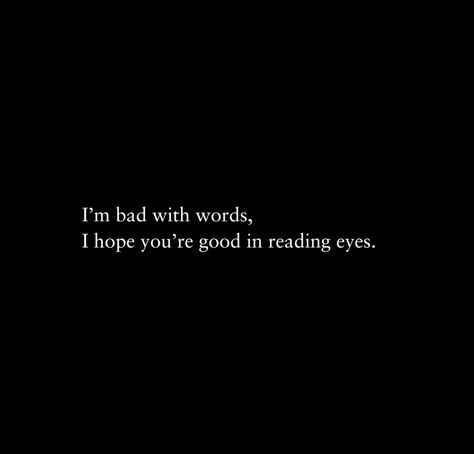 I’m bad with words,
I hope you’re good in reading eyes.